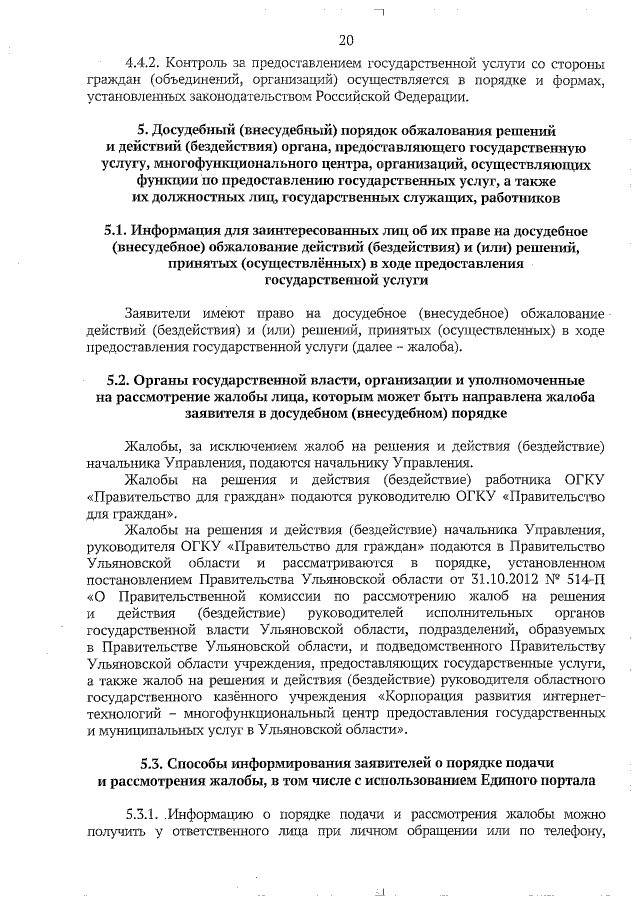 20

4.4.2. Контроль за предоставлением государственной услуги со стороны граждан (объединений, организаций) осуществляется в порядке и формах, установленных законодательством Российской Федерации.

5. Досудебный (внесудебный) порядок обжалования решений и действий (бездействия) органа, предоставляющего государственную услугу, многофункционального центра, организаций, осуществляющих функции по предоставлению государственных услуг, а также их должностных лиц, государственных служащих, работников

5.1. Информация для заинтересованных лиц об их праве на досудебное (внесудебное) обжалование действий (бездействия) и (или) решений, принятых (осуществлённых) в ходе предоставления государственной услуги

Заявители имеют право на досудебное (внесудебное) обжалование действий (бездействия) и (или) решений, принятых (осуществленных) в ходе предоставления государственной услуги (далее – жалоба).

5.2. Органы государственной власти, организации и уполномоченные на рассмотрение жалобы лица, которым может быть направлена жалоба заявителя в досудебном (внесудебном) порядке

Жалобы, за исключением жалоб на решения и действия (бездействие) начальника Управления, подаются начальнику Управления.

Жалобы на решения и действия (бездействие) работника ОГКУ «Правительство для граждан» подаются руководителю ОГКУ «Правительство для граждан».

Жалобы на решения и действия (бездействие) начальника Управления, руководителя ОГКУ «Правительство для граждан» подаются в Правительство Ульяновской области и рассматриваются в порядке, установленном постановлением Правительства Ульяновской области от 31.10.2012 № 514-П «О Правительственной комиссии по рассмотрению жалоб на решения и действия (бездействие) руководителей исполнительных органов государственной власти Ульяновской области, подразделений, образуемых в Правительстве Ульяновской области, и подведомственного Правительству Ульяновской области учреждения, предоставляющих государственные услуги, а также жалоб на решения и действия (бездействие) руководителя областного государственного казённого учреждения «Корпорация развития интернет-технологий – многофункциональный центр предоставления государственных и муниципальных услуг в Ульяновской области».

5.3. Способы информирования заявителей о порядке подачи и рассмотрения жалобы, в том числе с использованием Единого портала

5.3.1. Информацию о порядке подачи и рассмотрения жалобы можно получить у ответственного лица при личном обращении или по телефону,